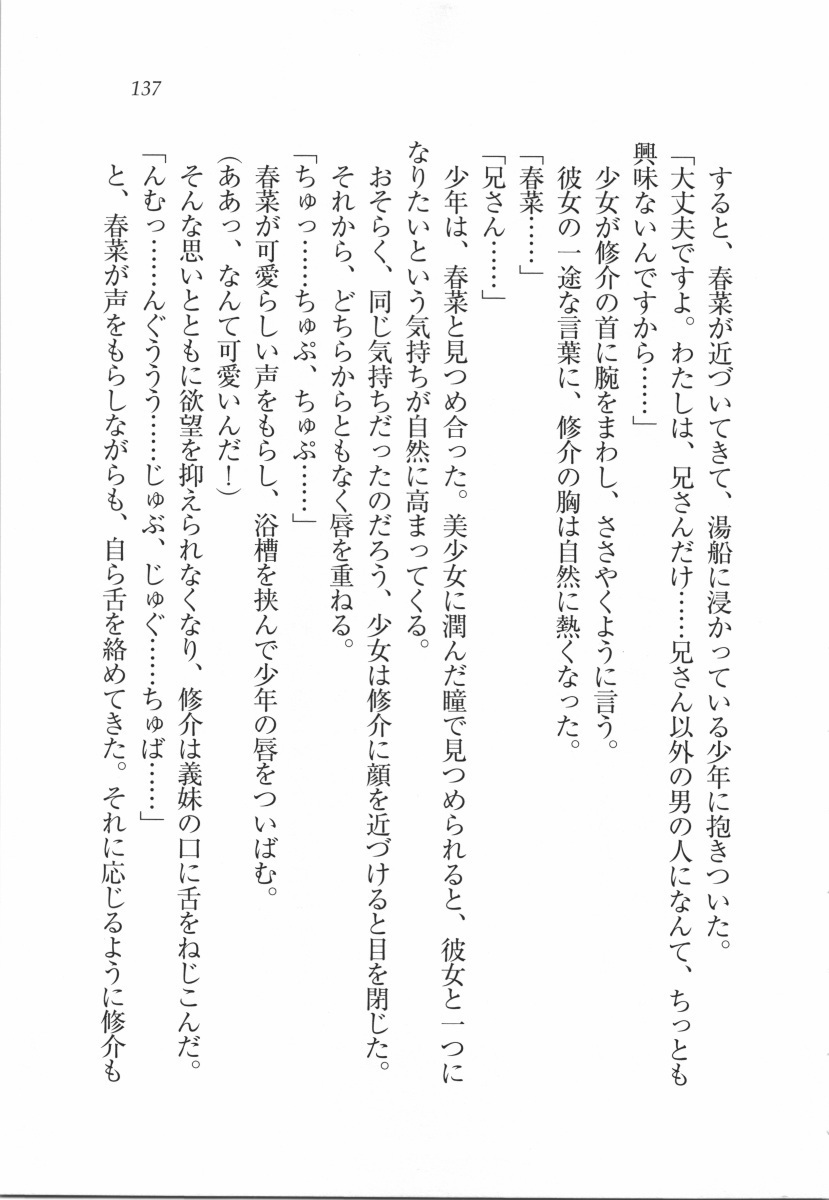 137

すると、春菜が近づいてきて、湯船に浸かっている少年に抱きついた。
「大丈夫ですよ。わたしは、兄さんだけ……兄さん以外の男の人になんて、ちっとも興味ないんですから……」
少女が修介の首に腕をまわし、ささやくように言う。
彼女の一途な言葉に、修介の胸は自然に熱くなった。
「春菜……」
「兄さん……」
少年は、春菜と見つめ合った。美少女に潤んだ瞳で見つめられると、彼女と一つになりたいという気持ちが自然に高まってくる。
おそらく、同じ気持ちだったのだろう、少女は修介に顔を近づけると目を閉じた。
それから、どちらからともなく唇を重ねる。
「ちゅっ……ちゅぷ、ちゅぷ……」
春菜が可愛らしい声をもらし、浴槽を挟んで少年の唇をついばむ。
（ああっ、なんて可愛いんだ！）
そんな思いとともに欲望を抑えられなくなり、修介は義妹の口に舌をねじこんだ。
「んむっ……んぐうう……じゅぶ、じゅぐ……ちゅば……」
と、春菜が声をもらしながらも、自ら舌を絡めてきた。それに応じるように修介も